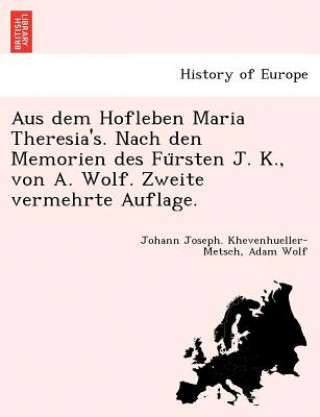 BRITISH LIBRARY

History of Europe

Aus dem Hofleben Maria Theresia's. Nach den Memorien des Fürsten J. K., von A. Wolf. Zweite vermehrte Auflage.

Johann Joseph. Khevenhueller-Metsch, Adam Wolf